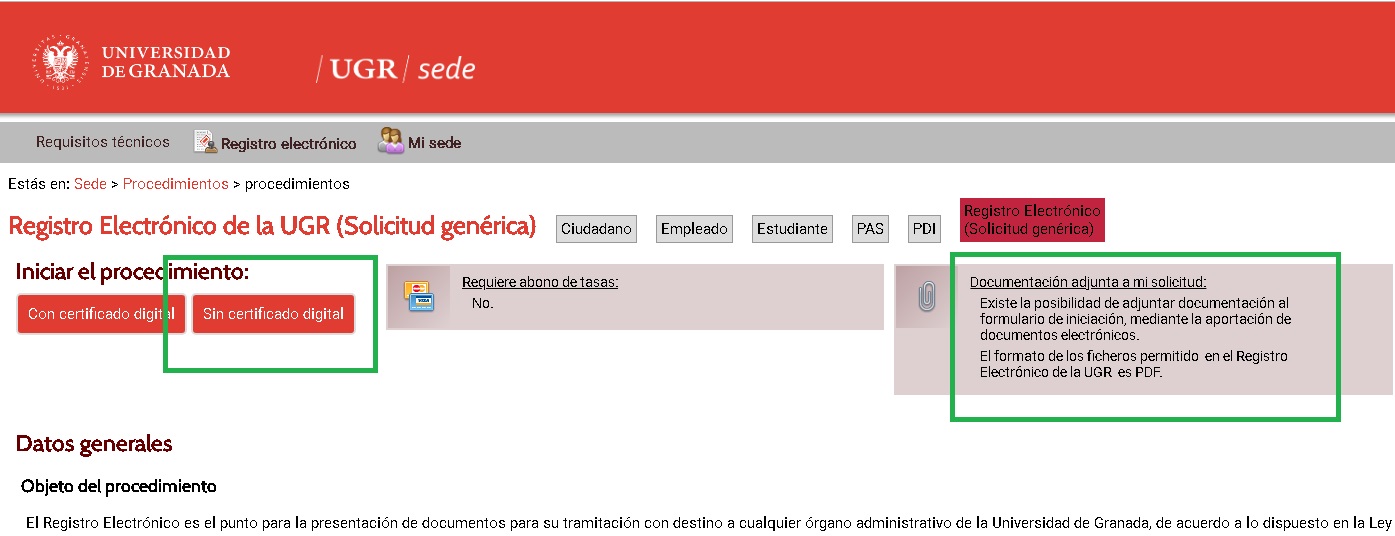 UNIVERSIDAD DE GRANADA

/ UGR / sede

Requisitos técnicos Registro electrónico Mi sede

Estás en: Sede > Procedimientos > procedimientos

Registro Electrónico de la UGR (Solicitud genérica)

Ciudadano Empleado Estudiante PAS PDI Registro Electrónico (Solicitud genérica)

Iniciar el procedimiento:

Con certificado digital Sin certificado digital

Requiere abono de tasas:
No.

Documentación adjunta a mi solicitud:
Existe la posibilidad de adjuntar documentación al formulario de iniciación, mediante la aportación de documentos electrónicos.
El formato de los ficheros permitido en el Registro Electrónico de la UGR es PDF.

Datos generales

Objeto del procedimiento

El Registro Electrónico es el punto para la presentación de documentos para su tramitación con destino a cualquier órgano administrativo de la Universidad de Granada, de acuerdo a lo dispuesto en la Ley